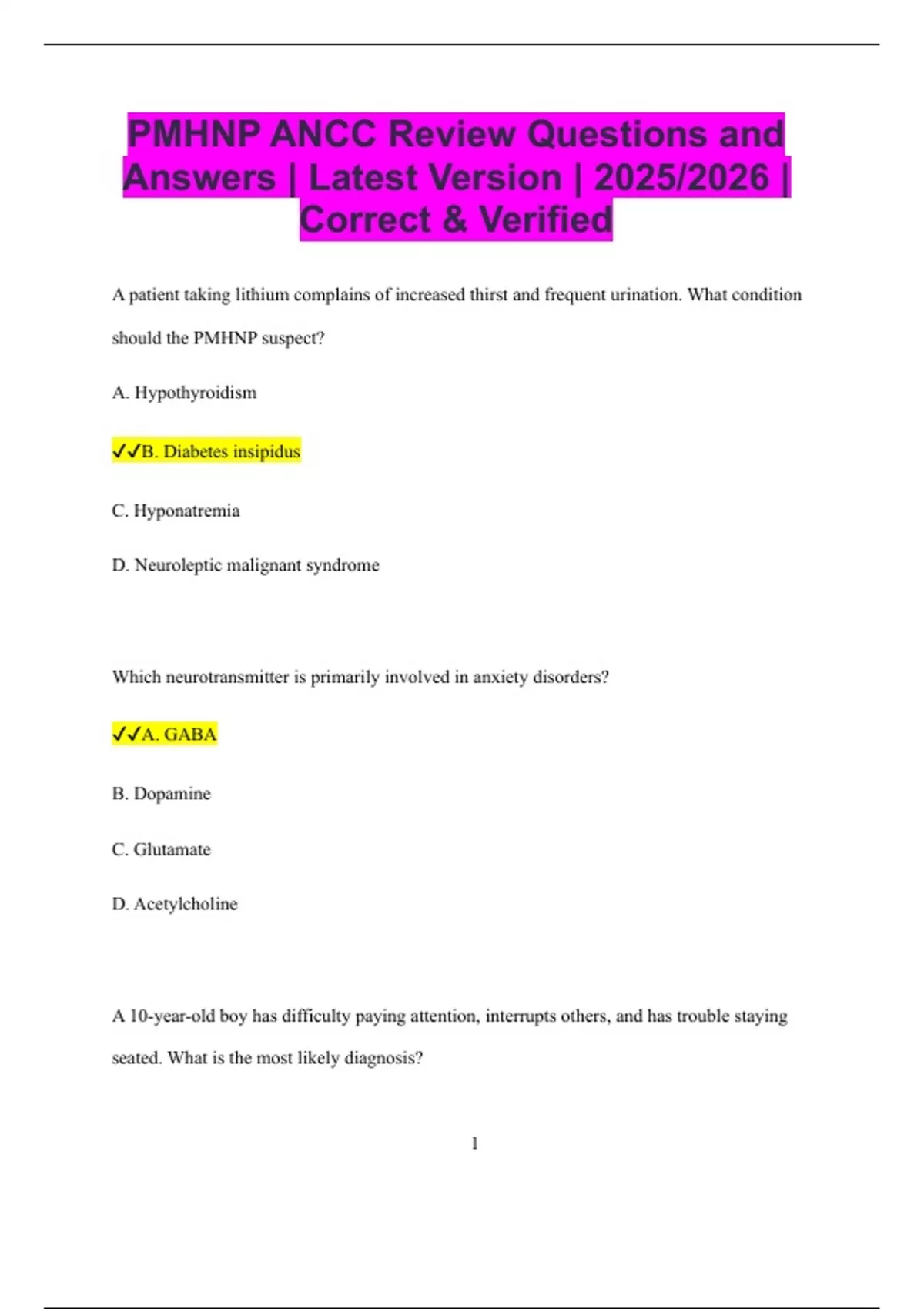 PMHNP ANCC Review Questions and Answers | Latest Version | 2025/2026 | Correct & Verified

A patient taking lithium complains of increased thirst and frequent urination. What condition should the PMHNP suspect?

A. Hypothyroidism

✓✓B. Diabetes insipidus

C. Hyponatremia

D. Neuroleptic malignant syndrome

Which neurotransmitter is primarily involved in anxiety disorders?

✓✓A. GABA

B. Dopamine

C. Glutamate

D. Acetylcholine

A 10-year-old boy has difficulty paying attention, interrupts others, and has trouble staying seated. What is the most likely diagnosis?

1